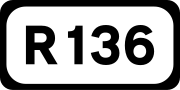 R136